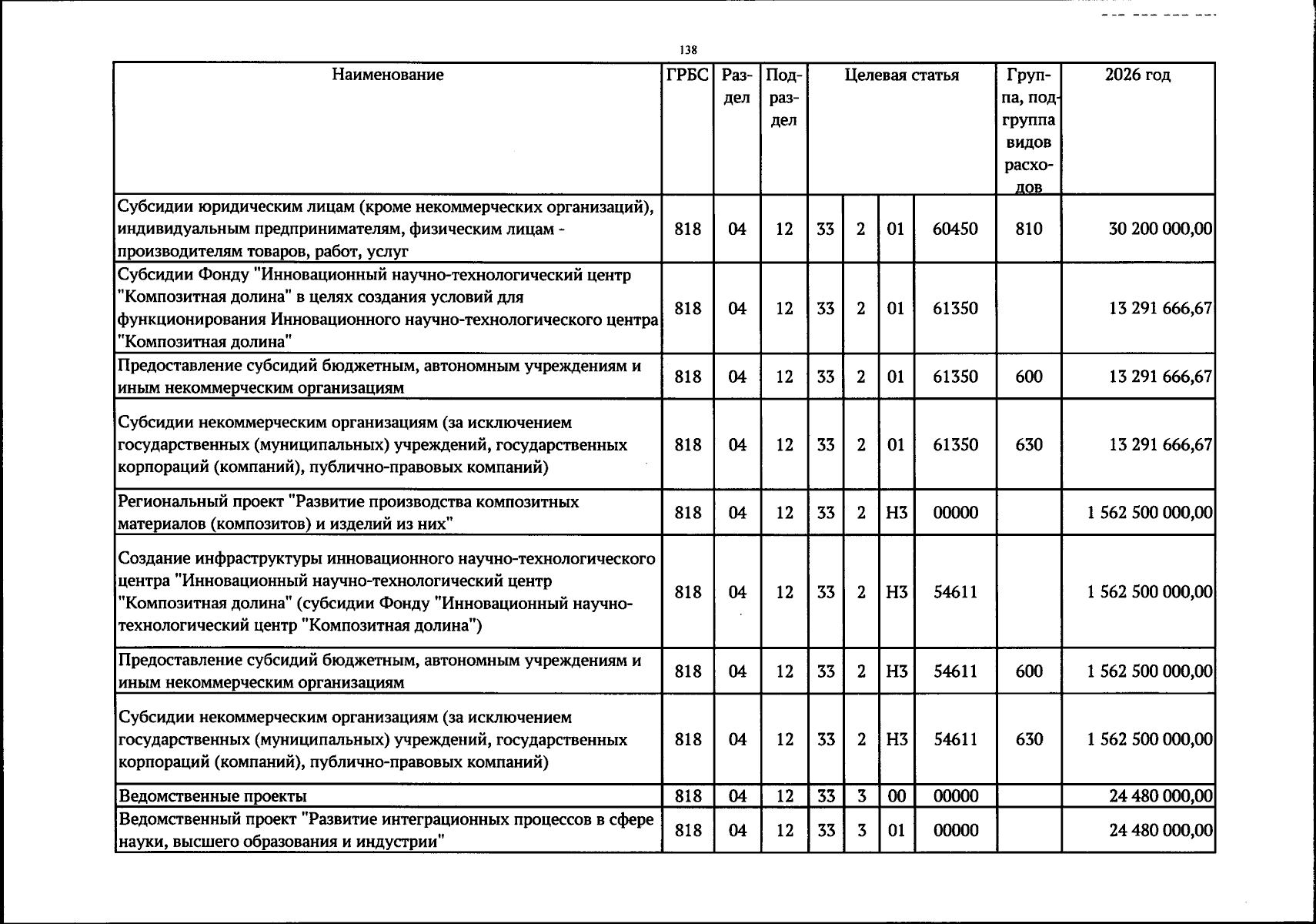 138

| Наименование | ГРБС | Раздел | Подраздел | Целевая статья | | | | Группа, подгруппа видов расходов | 2026 год |
|---|---|---|---|---|---|---|---|---|---|
| Субсидии юридическим лицам (кроме некоммерческих организаций), индивидуальным предпринимателям, физическим лицам - производителям товаров, работ, услуг | 818 | 04 | 12 | 33 | 2 | 01 | 60450 | 810 | 30 200 000,00 |
| Субсидии Фонду "Инновационный научно-технологический центр "Композитная долина" в целях создания условий для функционирования Инновационного научно-технологического центра "Композитная долина" | 818 | 04 | 12 | 33 | 2 | 01 | 61350 | | 13 291 666,67 |
| Предоставление субсидий бюджетным, автономным учреждениям и иным некоммерческим организациям | 818 | 04 | 12 | 33 | 2 | 01 | 61350 | 600 | 13 291 666,67 |
| Субсидии некоммерческим организациям (за исключением государственных (муниципальных) учреждений, государственных корпораций (компаний), публично-правовых компаний) | 818 | 04 | 12 | 33 | 2 | 01 | 61350 | 630 | 13 291 666,67 |
| Региональный проект "Развитие производства композитных материалов (композитов) и изделий из них" | 818 | 04 | 12 | 33 | 2 | Н3 | 00000 | | 1 562 500 000,00 |
| Создание инфраструктуры инновационного научно-технологического центра "Инновационный научно-технологический центр "Композитная долина" (субсидии Фонду "Инновационный научно-технологический центр "Композитная долина") | 818 | 04 | 12 | 33 | 2 | Н3 | 54611 | | 1 562 500 000,00 |
| Предоставление субсидий бюджетным, автономным учреждениям и иным некоммерческим организациям | 818 | 04 | 12 | 33 | 2 | Н3 | 54611 | 600 | 1 562 500 000,00 |
| Субсидии некоммерческим организациям (за исключением государственных (муниципальных) учреждений, государственных корпораций (компаний), публично-правовых компаний) | 818 | 04 | 12 | 33 | 2 | Н3 | 54611 | 630 | 1 562 500 000,00 |
| Ведомственные проекты | 818 | 04 | 12 | 33 | 3 | 00 | 00000 | | 24 480 000,00 |
| Ведомственный проект "Развитие интеграционных процессов в сфере науки, высшего образования и индустрии" | 818 | 04 | 12 | 33 | 3 | 01 | 00000 | | 24 480 000,00 |